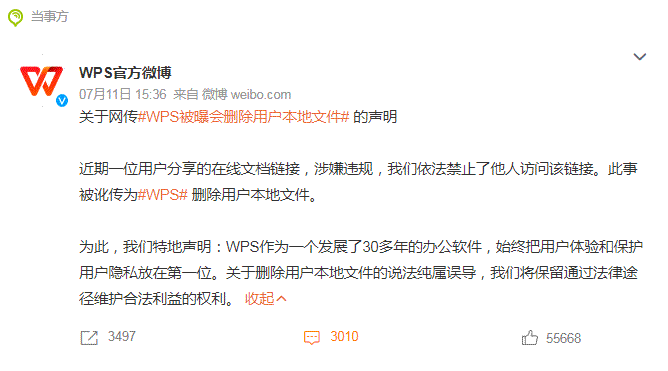 当事方

WPS官方微博
07月11日 15:36 来自 微博 weibo.com
关于网传#WPS被曝会删除用户本地文件# 的声明

近期一位用户分享的在线文档链接，涉嫌违规，我们依法禁止了他人访问该链接。此事被讹传为#WPS# 删除用户本地文件。

为此，我们特地声明：WPS作为一个发展了30多年的办公软件，始终把用户体验和保护用户隐私放在第一位。关于删除用户本地文件的说法纯属误导，我们将保留通过法律途径维护合法利益的权利。 收起

3497 3010 55668